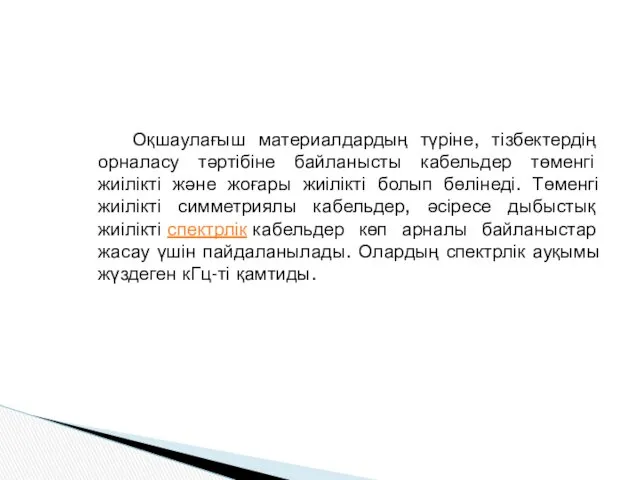 Оқшаулағыш материалдардың түріне, тізбектердің орналасу тәртібіне байланысты кабельдер төменгі жиілікті және жоғары жиілікті болып бөлінеді. Төменгі жиілікті симметриялы кабельдер, әсіресе дыбыстық жиілікті спектрлік кабельдер көп арналы байланыстар жасау үшін пайдаланылады. Олардың спектрлік ауқымы жүздеген кГц-ті қамтиды.